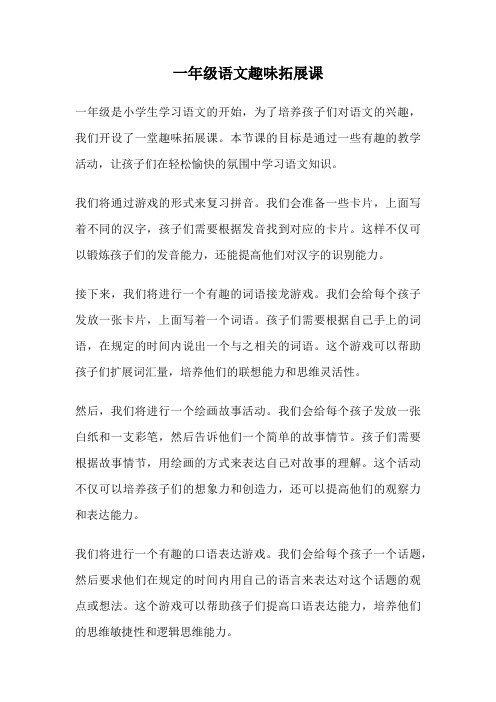 一年级语文趣味拓展课

一年级是小学生学习语文的开始，为了培养孩子们对语文的兴趣，我们开设了一堂趣味拓展课。本节课的目标是通过一些有趣的教学活动，让孩子们在轻松愉快的氛围中学习语文知识。

我们将通过游戏的形式来复习拼音。我们会准备一些卡片，上面写着不同的汉字，孩子们需要根据发音找到对应的卡片。这样不仅可以锻炼孩子们的发音能力，还能提高他们对汉字的识别能力。

接下来，我们将进行一个有趣的词语接龙游戏。我们会给每个孩子发放一张卡片，上面写着一个词语。孩子们需要根据自己手上的词语，在规定的时间内说出一个与之相关的词语。这个游戏可以帮助孩子们扩展词汇量，培养他们的联想能力和思维灵活性。

然后，我们将进行一个绘画故事活动。我们会给每个孩子发放一张白纸和一支彩笔，然后告诉他们一个简单的故事情节。孩子们需要根据故事情节，用绘画的方式来表达自己对故事的理解。这个活动不仅可以培养孩子们的想象力和创造力，还可以提高他们的观察力和表达能力。

我们将进行一个有趣的口语表达游戏。我们会给每个孩子一个话题，然后要求他们在规定的时间内用自己的语言来表达对这个话题的观点或想法。这个游戏可以帮助孩子们提高口语表达能力，培养他们的思维敏捷性和逻辑思维能力。